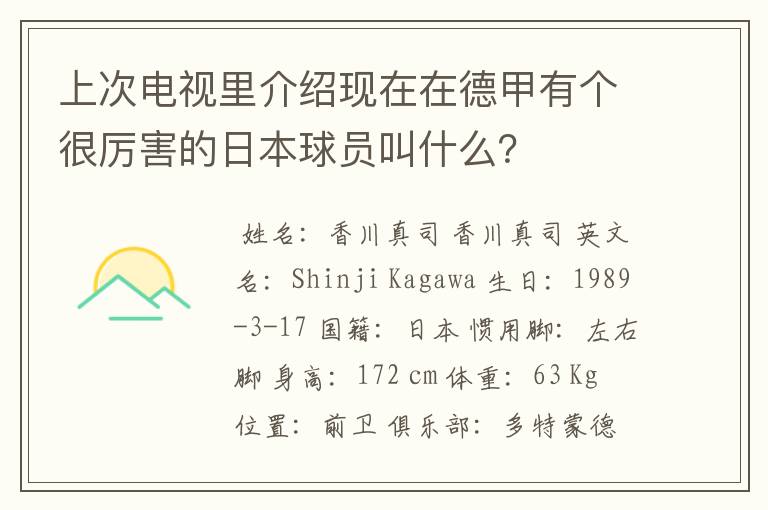 上次电视里介绍现在在德甲有个很厉害的日本球员叫什么?

姓名: 香川真司 香川真司 英文名: Shinji Kagawa 生日: 1989-3-17 国籍: 日本 惯用脚: 左右脚 身高: 172 cm 体重: 63 Kg 位置: 前卫 俱乐部: 多特蒙德